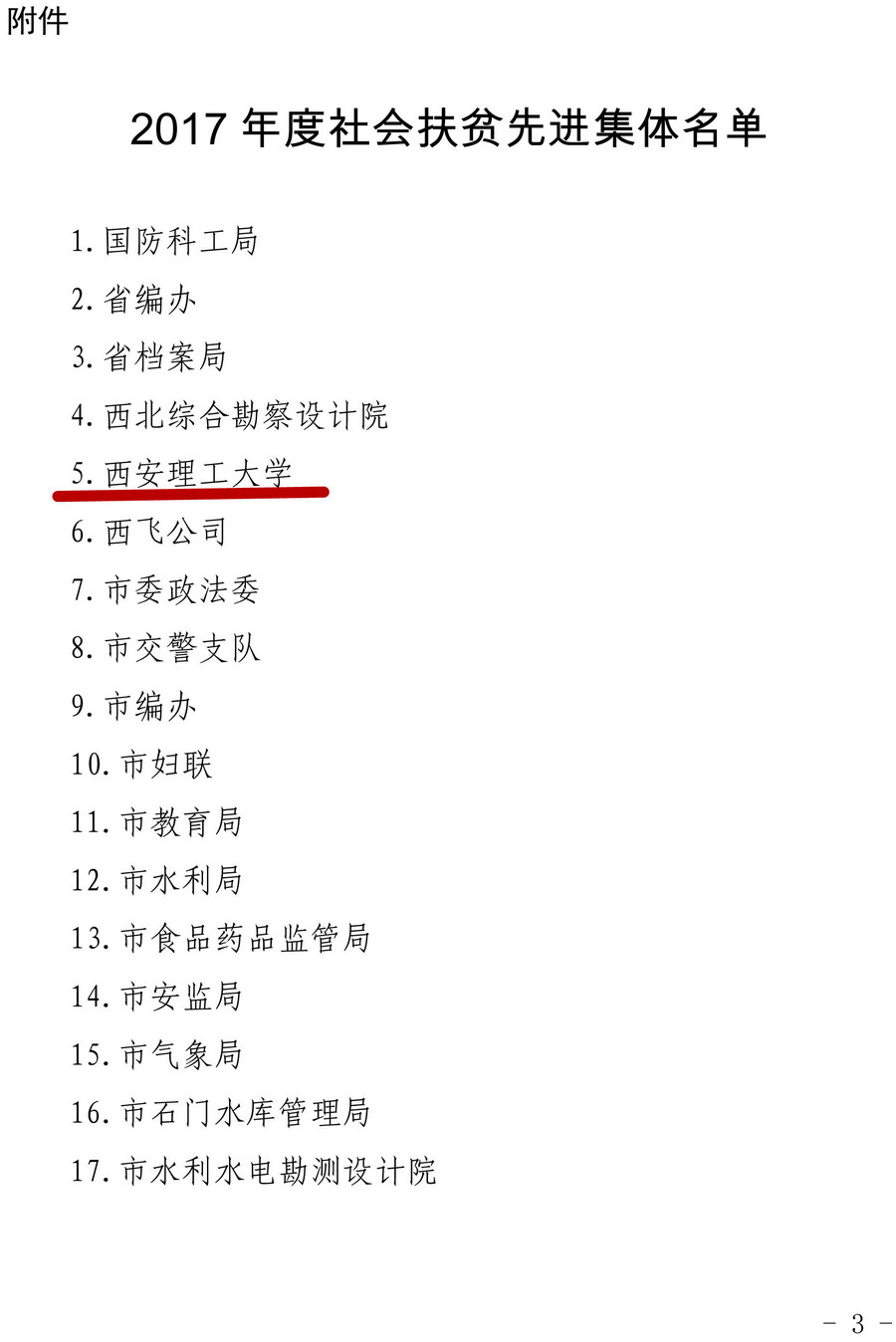 附件

2017年度社会扶贫先进集体名单

1.国防科工局

2.省编办

3.省档案局

4.西北综合勘察设计院

5.西安理工大学

6.西飞公司

7.市委政法委

8.市交警支队

9.市编办

10.市妇联

11.市教育局

12.市水利局

13.市食品药品监管局

14.市安监局

15.市气象局

16.市石门水库管理局

17.市水利水电勘测设计院

- 3 -